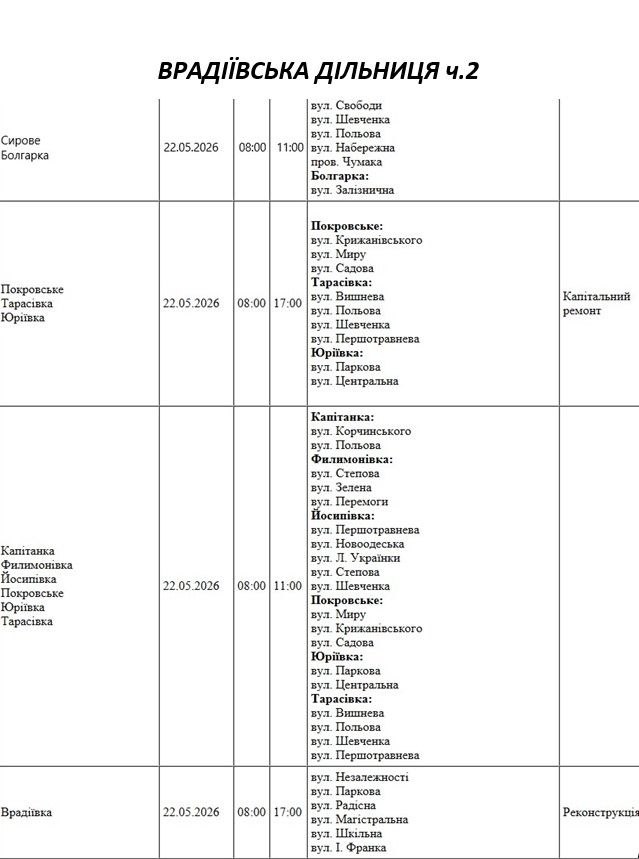 ВРАДІЇВСЬКА ДІЛЬНИЦЯ ч.2

| | | | | | |
|---|---|---|---|---|---|
| Сирове Болгарка | 22.05.2026 | 08:00 | 11:00 | вул. Свободи вул. Шевченка вул. Польова вул. Набережна пров. Чумака **Болгарка:** вул. Залізнична | |
| Покровське Тарасівка Юріївка | 22.05.2026 | 08:00 | 17:00 | **Покровське:** вул. Крижанівського вул. Миру вул. Садова **Тарасівка:** вул. Вишнева вул. Польова вул. Шевченка вул. Першотравнева **Юріївка:** вул. Паркова вул. Центральна | Капітальний ремонт |
| Капітанка Филимонівка Йосипівка Покровське Юріївка Тарасівка | 22.05.2026 | 08:00 | 11:00 | **Капітанка:** вул. Корчинського вул. Польова **Филимонівка:** вул. Степова вул. Зелена вул. Перемоги **Йосипівка:** вул. Першотравнева вул. Новоодеська вул. Л. Українки вул. Степова вул. Шевченка **Покровське:** вул. Миру вул. Крижанівського вул. Садова **Юріївка:** вул. Паркова вул. Центральна **Тарасівка:** вул. Вишнева вул. Польова вул. Шевченка вул. Першотравнева | |
| Врадіївка | 22.05.2026 | 08:00 | 17:00 | вул. Незалежності вул. Паркова вул. Радісна вул. Магістральна вул. Шкільна вул. І. Франка | Реконструкція |